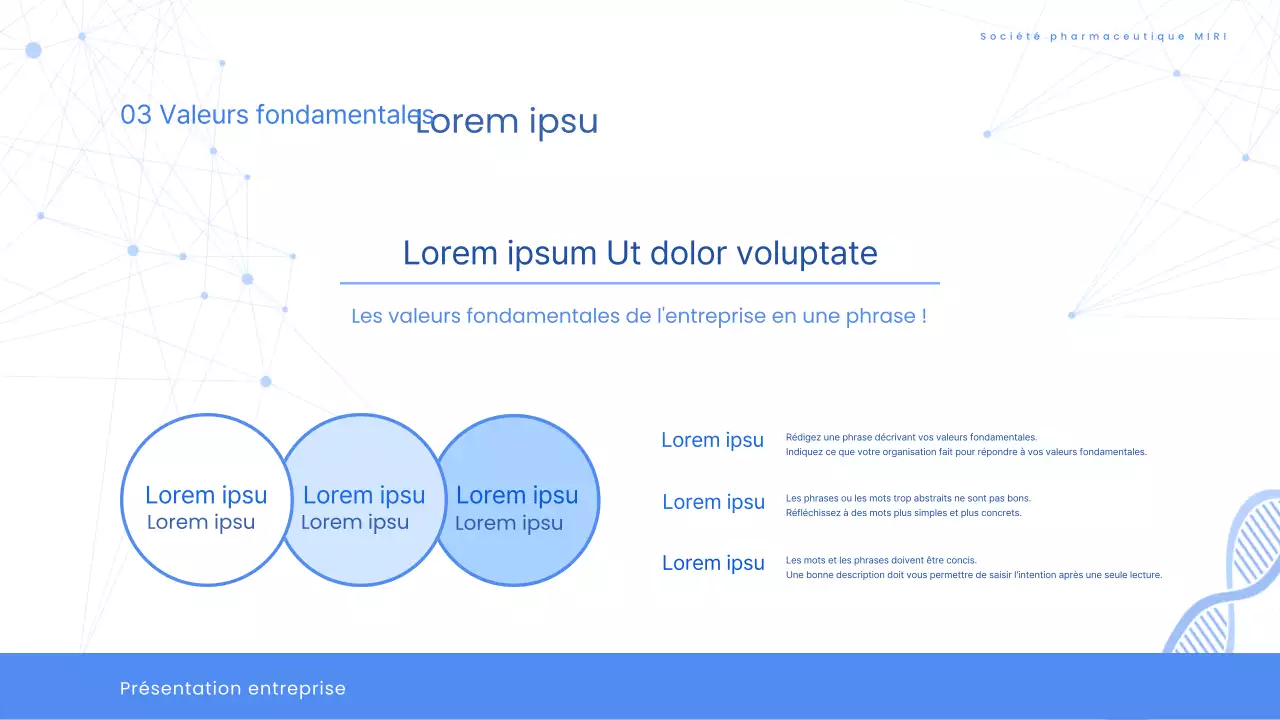 Société pharmaceutique MIRI

03 Valeurs fondamentales

Lorem ipsu

Lorem ipsum Ut dolor voluptate

Les valeurs fondamentales de l'entreprise en une phrase !

Lorem ipsu
Lorem ipsu

Lorem ipsu
Lorem ipsu

Lorem ipsu
Lorem ipsu

Lorem ipsu
Rédigez une phrase décrivant vos valeurs fondamentales.
Indiquez ce que votre organisation fait pour répondre à vos valeurs fondamentales.

Lorem ipsu
Les phrases ou les mots trop abstraits ne sont pas bons.
Réfléchissez à des mots plus simples et plus concrets.

Lorem ipsu
Les mots et les phrases doivent être concis.
Une bonne description doit vous permettre de saisir l'intention après une seule lecture.

Présentation entreprise